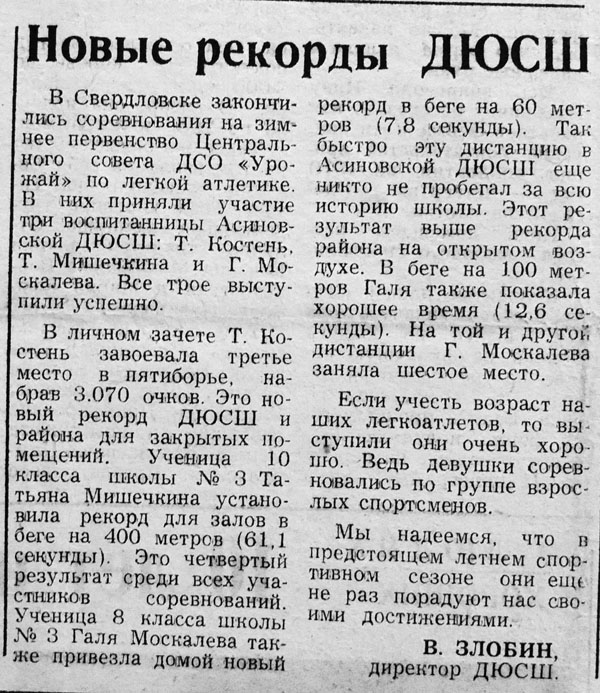 Новые рекорды ДЮСШ

В Свердловске закончились соревнования на зимнее первенство Центрального совета ДСО «Урожай» по легкой атлетике. В них приняли участие три воспитанницы Асиновской ДЮСШ: Т. Костень, Т. Мишечкина и Г. Москалева. Все трое выступили успешно.

В личном зачете Т. Костень завоевала третье место в пятиборье, набрав 3.070 очков. Это новый рекорд ДЮСШ и района для закрытых помещений. Ученица 10 класса школы № 3 Татьяна Мишечкина установила рекорд для залов в беге на 400 метров (61,1 секунды). Это четвертый результат среди всех участников соревнований. Ученица 8 класса школы № 3 Галя Москалева также привезла домой новый рекорд в беге на 60 метров (7,8 секунды). Так быстро эту дистанцию в Асиновской ДЮСШ еще никто не пробегал за всю историю школы. Этот результат выше рекорда района на открытом воздухе. В беге на 100 метров Галя также показала хорошее время (12,6 секунды). На той и другой дистанции Г. Москалева заняла шестое место.

Если учесть возраст наших легкоатлетов, то выступили они очень хорошо. Ведь девушки соревновались по группе взрослых спортсменов.

Мы надеемся, что в предстоящем летнем спортивном сезоне они еще не раз порадуют нас своими достижениями.

В. ЗЛОБИН,
директор ДЮСШ.